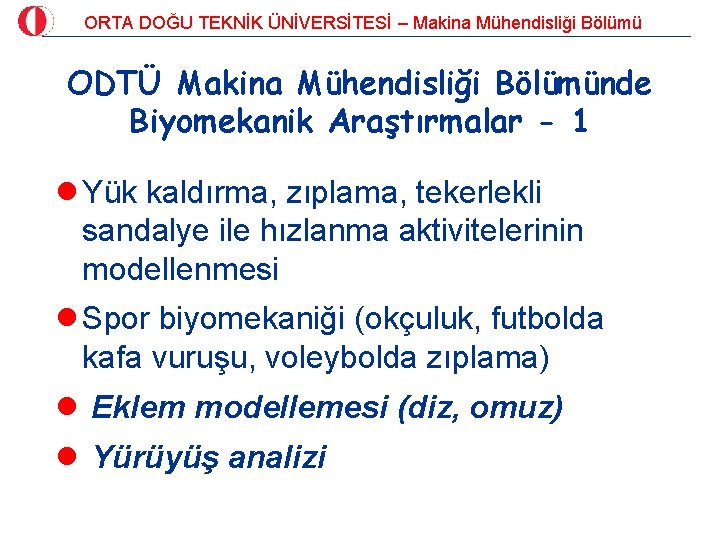 ORTA DOĞU TEKNİK ÜNİVERSİTESİ – Makina Mühendisliği Bölümü

ODTÜ Makina Mühendisliği Bölümünde Biyomekanik Araştırmalar - 1

• Yük kaldırma, zıplama, tekerlekli sandalye ile hızlanma aktivitelerinin modellenmesi
• Spor biyomekaniği (okçuluk, futbolda kafa vuruşu, voleybolda zıplama)
• Eklem modellemesi (diz, omuz)
• Yürüyüş analizi